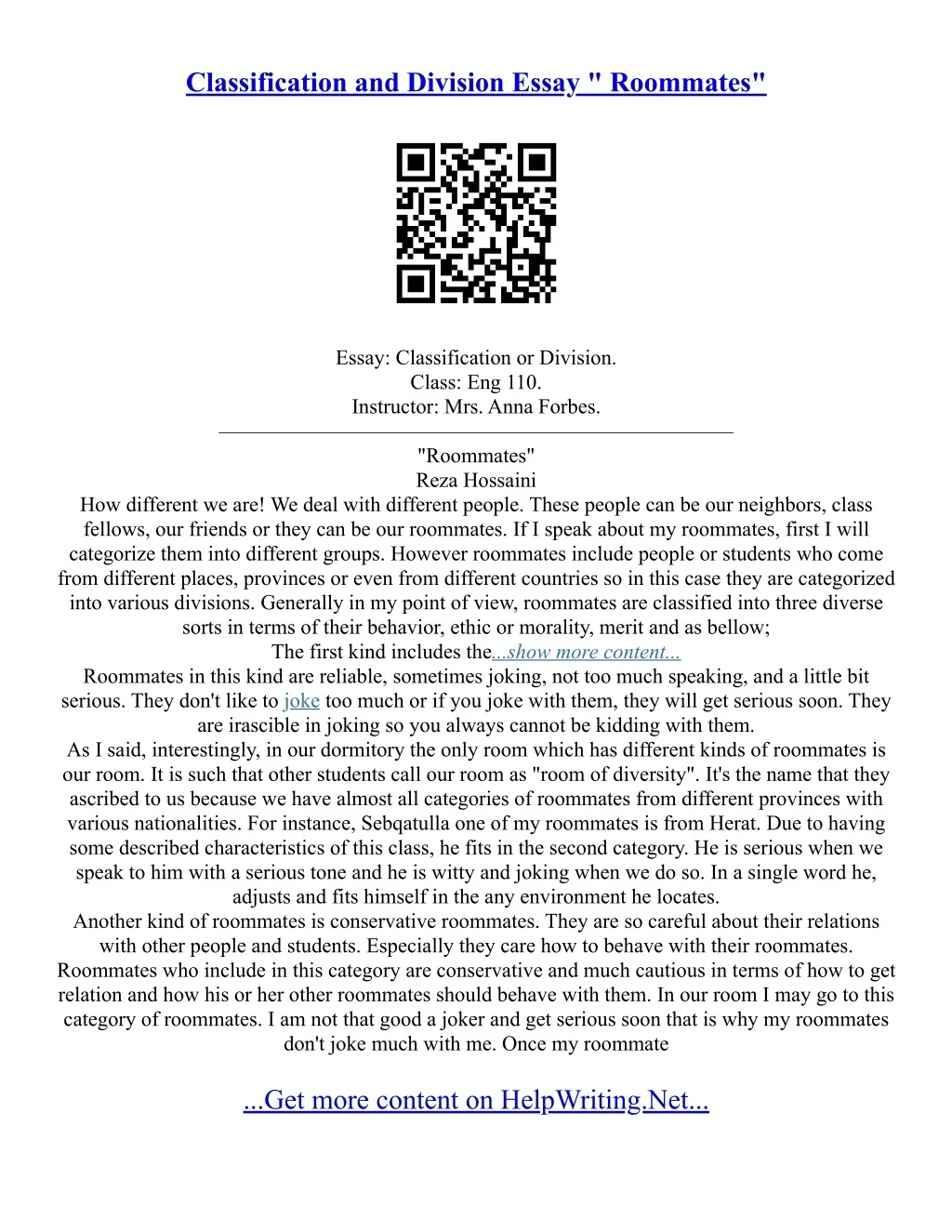 Classification and Division Essay " Roommates"

Essay: Classification or Division.
Class: Eng 110.
Instructor: Mrs. Anna Forbes.

"Roommates"
Reza Hossaini

How different we are! We deal with different people. These people can be our neighbors, class fellows, our friends or they can be our roommates. If I speak about my roommates, first I will categorize them into different groups. However roommates include people or students who come from different places, provinces or even from different countries so in this case they are categorized into various divisions. Generally in my point of view, roommates are classified into three diverse sorts in terms of their behavior, ethic or morality, merit and as bellow;

The first kind includes the...show more content...

Roommates in this kind are reliable, sometimes joking, not too much speaking, and a little bit serious. They don't like to joke too much or if you joke with them, they will get serious soon. They are irascible in joking so you always cannot be kidding with them.

As I said, interestingly, in our dormitory the only room which has different kinds of roommates is our room. It is such that other students call our room as "room of diversity". It's the name that they ascribed to us because we have almost all categories of roommates from different provinces with various nationalities. For instance, Sebqatulla one of my roommates is from Herat. Due to having some described characteristics of this class, he fits in the second category. He is serious when we speak to him with a serious tone and he is witty and joking when we do so. In a single word he, adjusts and fits himself in the any environment he locates.

Another kind of roommates is conservative roommates. They are so careful about their relations with other people and students. Especially they care how to behave with their roommates. Roommates who include in this category are conservative and much cautious in terms of how to get relation and how his or her other roommates should behave with them. In our room I may go to this category of roommates. I am not that good a joker and get serious soon that is why my roommates don't joke much with me. Once my roommate

...Get more content on HelpWriting.Net...